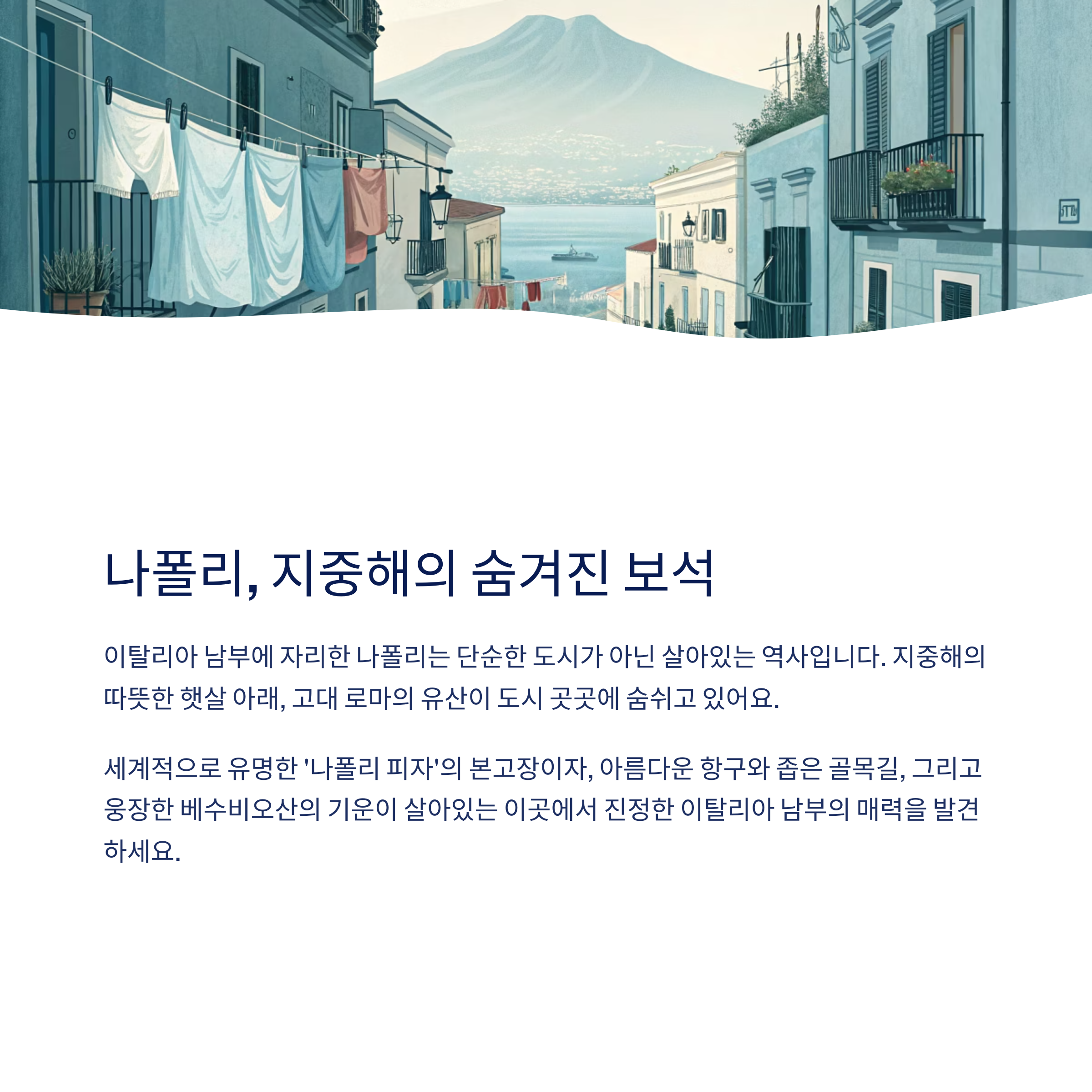 나폴리, 지중해의 숨겨진 보석

이탈리아 남부에 자리한 나폴리는 단순한 도시가 아닌 살아있는 역사입니다. 지중해의 따뜻한 햇살 아래, 고대 로마의 유산이 도시 곳곳에 숨쉬고 있어요.

세계적으로 유명한 '나폴리 피자'의 본고장이자, 아름다운 항구와 좁은 골목길, 그리고 웅장한 베수비오산의 기운이 살아있는 이곳에서 진정한 이탈리아 남부의 매력을 발견하세요.